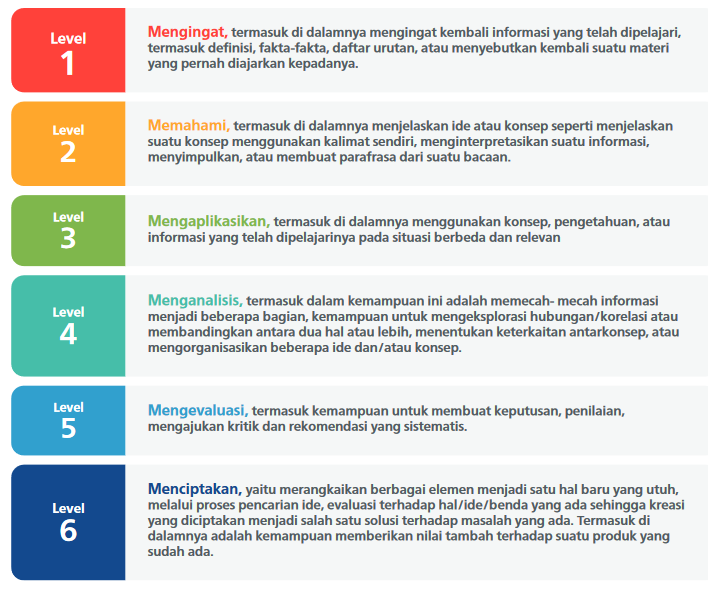 Level
1

Mengingat, termasuk di dalamnya mengingat kembali informasi yang telah dipelajari, termasuk definisi, fakta-fakta, daftar urutan, atau menyebutkan kembali suatu materi yang pernah diajarkan kepadanya.

Level
2

Memahami, termasuk di dalamnya menjelaskan ide atau konsep seperti menjelaskan suatu konsep menggunakan kalimat sendiri, menginterpretasikan suatu informasi, menyimpulkan, atau membuat parafrasa dari suatu bacaan.

Level
3

Mengaplikasikan, termasuk di dalamnya menggunakan konsep, pengetahuan, atau informasi yang telah dipelajarinya pada situasi berbeda dan relevan

Level
4

Menganalisis, termasuk dalam kemampuan ini adalah memecah- mecah informasi menjadi beberapa bagian, kemampuan untuk mengeksplorasi hubungan/korelasi atau membandingkan antara dua hal atau lebih, menentukan keterkaitan antarkonsep, atau mengorganisasikan beberapa ide dan/atau konsep.

Level
5

Mengevaluasi, termasuk kemampuan untuk membuat keputusan, penilaian, mengajukan kritik dan rekomendasi yang sistematis.

Level
6

Menciptakan, yaitu merangkaikan berbagai elemen menjadi satu hal baru yang utuh, melalui proses pencarian ide, evaluasi terhadap hal/ide/benda yang ada sehingga kreasi yang diciptakan menjadi salah satu solusi terhadap masalah yang ada. Termasuk di dalamnya adalah kemampuan memberikan nilai tambah terhadap suatu produk yang sudah ada.